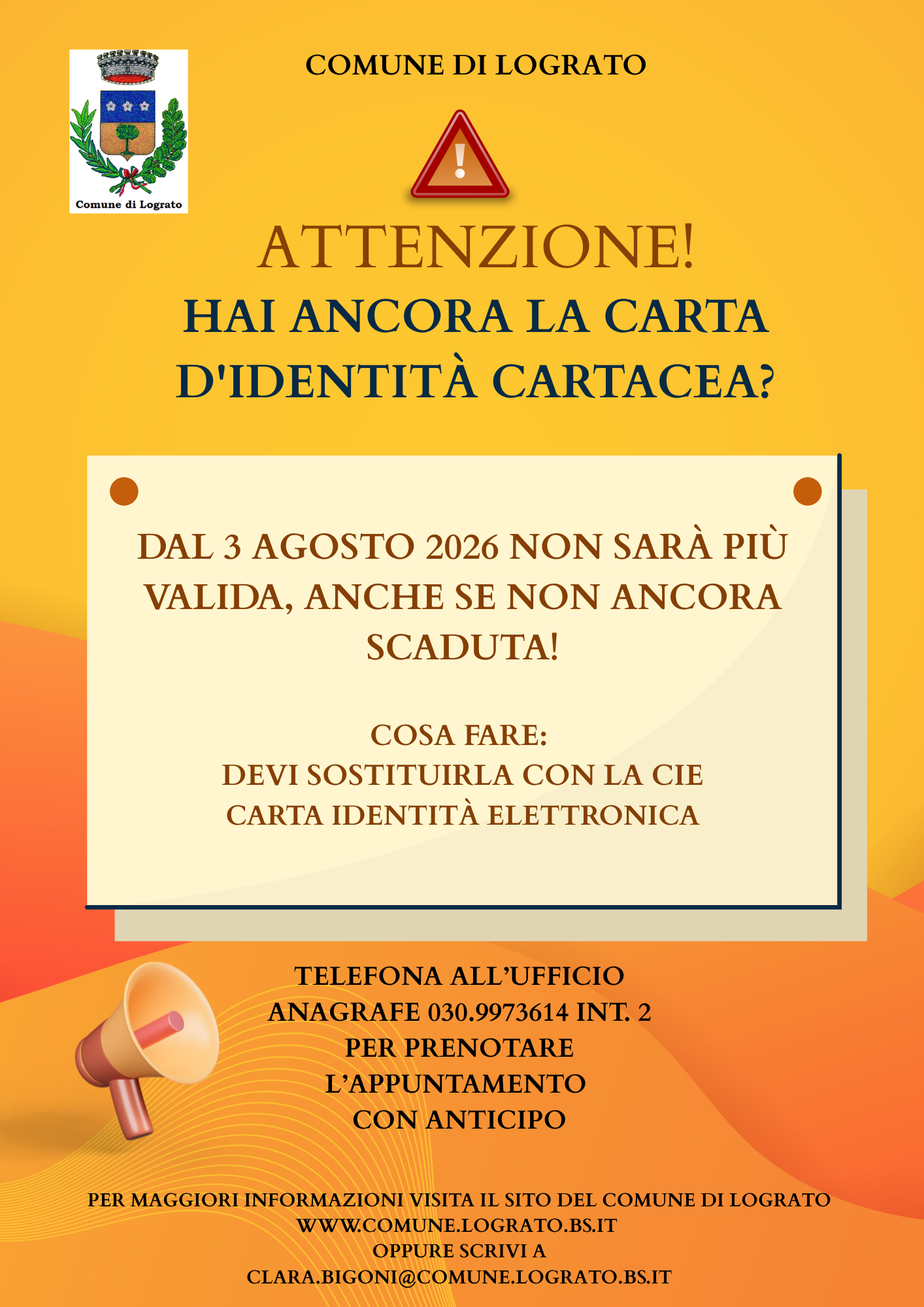 Comune di Lograto

COMUNE DI LOGRATO

ATTENZIONE!

HAI ANCORA LA CARTA D'IDENTITÀ CARTACEA?

DAL 3 AGOSTO 2026 NON SARÀ PIÙ VALIDA, ANCHE SE NON ANCORA SCADUTA!

COSA FARE:
DEVI SOSTITUIRLA CON LA CIE
CARTA IDENTITÀ ELETTRONICA

TELEFONA ALL'UFFICIO
ANAGRAFE 030.9973614 INT. 2
PER PRENOTARE
L'APPUNTAMENTO
CON ANTICIPO

PER MAGGIORI INFORMAZIONI VISITA IL SITO DEL COMUNE DI LOGRATO
WWW.COMUNE.LOGRATO.BS.IT
OPPURE SCRIVI A
CLARA.BIGONI@COMUNE.LOGRATO.BS.IT